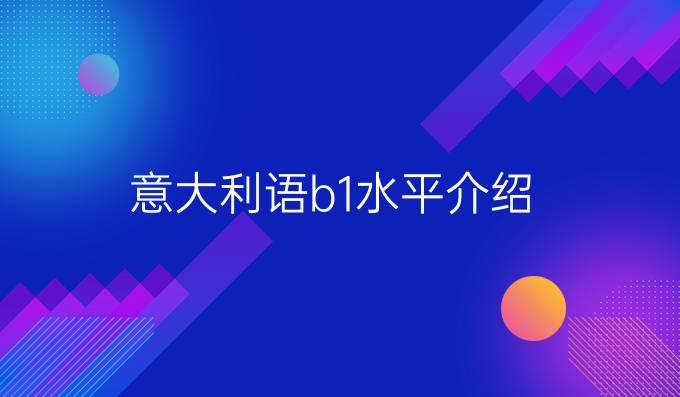 意大利语b1水平介绍